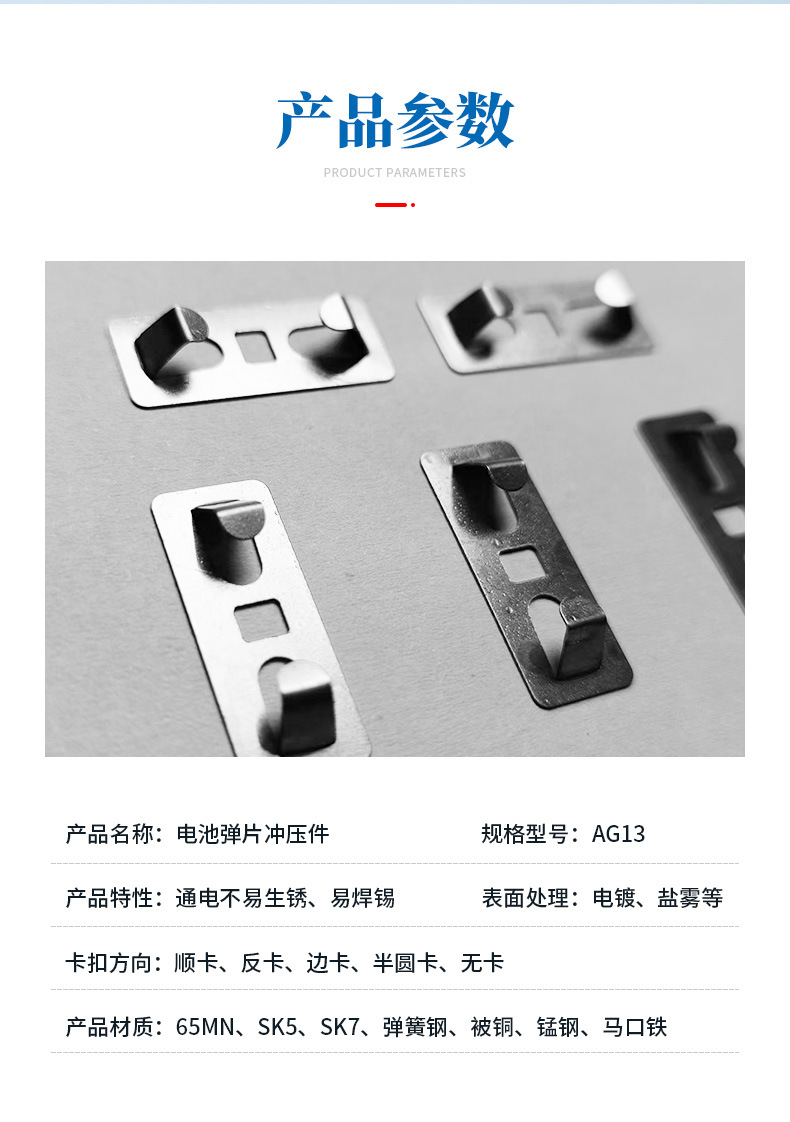 产品参数

PRODUCT PARAMETERS

产品名称：电池弹片冲压件 规格型号：AG13

产品特性：通电不易生锈、易焊锡 表面处理：电镀、盐雾等

卡扣方向：顺卡、反卡、边卡、半圆卡、无卡

产品材质：65MN、SK5、SK7、弹簧钢、被铜、锰钢、马口铁